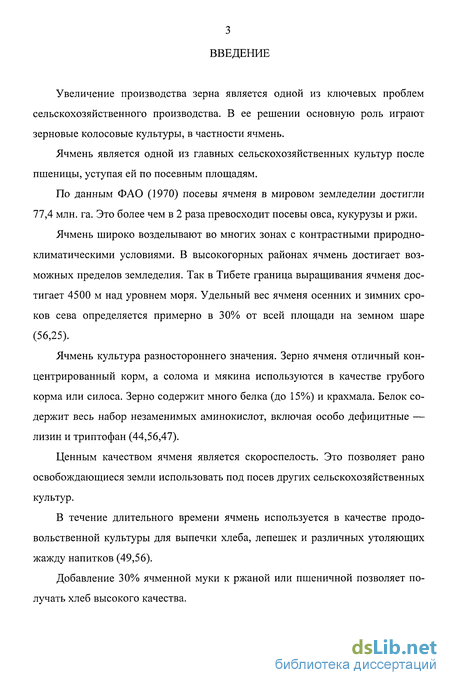 3

ВВЕДЕНИЕ

Увеличение производства зерна является одной из ключевых проблем сельскохозяйственного производства. В ее решении основную роль играют зерновые колосовые культуры, в частности ячмень.

Ячмень является одной из главных сельскохозяйственных культур после пшеницы, уступая ей по посевным площадям.

По данным ФАО (1970) посевы ячменя в мировом земледелии достигли 77,4 млн. га. Это более чем в 2 раза превосходит посевы овса, кукурузы и ржи.

Ячмень широко возделывают во многих зонах с контрастными природно-климатическими условиями. В высокогорных районах ячмень достигает возможных пределов земледелия. Так в Тибете граница выращивания ячменя достигает 4500 м над уровнем моря. Удельный вес ячменя осенних и зимних сроков сева определяется примерно в 30% от всей площади на земном шаре (56,25).

Ячмень культура разностороннего значения. Зерно ячменя отличный концентрированный корм, а солома и мякина используются в качестве грубого корма или силоса. Зерно содержит много белка (до 15%) и крахмала. Белок содержит весь набор незаменимых аминокислот, включая особо дефицитные — лизин и триптофан (44,56,47).

Ценным качеством ячменя является скороспелость. Это позволяет рано освобождающиеся земли использовать под посев других сельскохозяйственных культур.

В течение длительного времени ячмень используется в качестве продовольственной культуры для выпечки хлеба, лепешек и различных утоляющих жажду напитков (49,56).

Добавление 30% ячменной муки к ржаной или пшеничной позволяет получать хлеб высокого качества.

dsLib.net
библиотека диссертаций